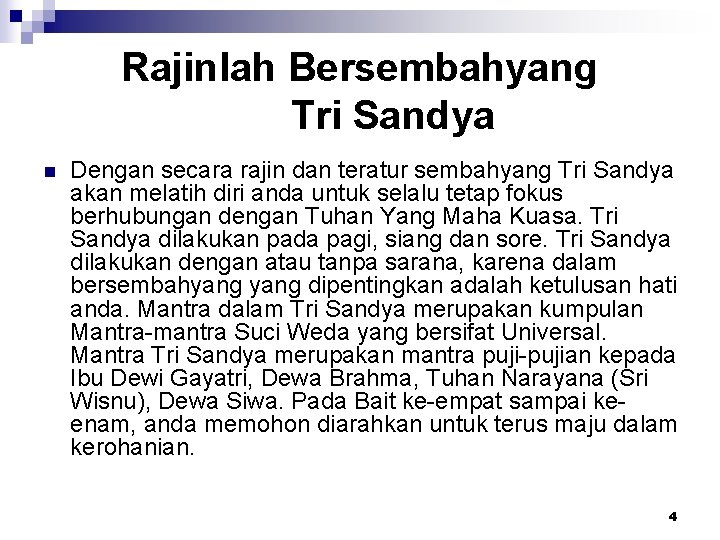 Rajinlah Bersembahyang Tri Sandya

Dengan secara rajin dan teratur sembahyang Tri Sandya akan melatih diri anda untuk selalu tetap fokus berhubungan dengan Tuhan Yang Maha Kuasa. Tri Sandya dilakukan pada pagi, siang dan sore. Tri Sandya dilakukan dengan atau tanpa sarana, karena dalam bersembahyang yang dipentingkan adalah ketulusan hati anda. Mantra dalam Tri Sandya merupakan kumpulan Mantra-mantra Suci Weda yang bersifat Universal. Mantra Tri Sandya merupakan mantra puji-pujian kepada Ibu Dewi Gayatri, Dewa Brahma, Tuhan Narayana (Sri Wisnu), Dewa Siwa. Pada Bait ke-empat sampai ke-enam, anda memohon diarahkan untuk terus maju dalam kerohanian.

4